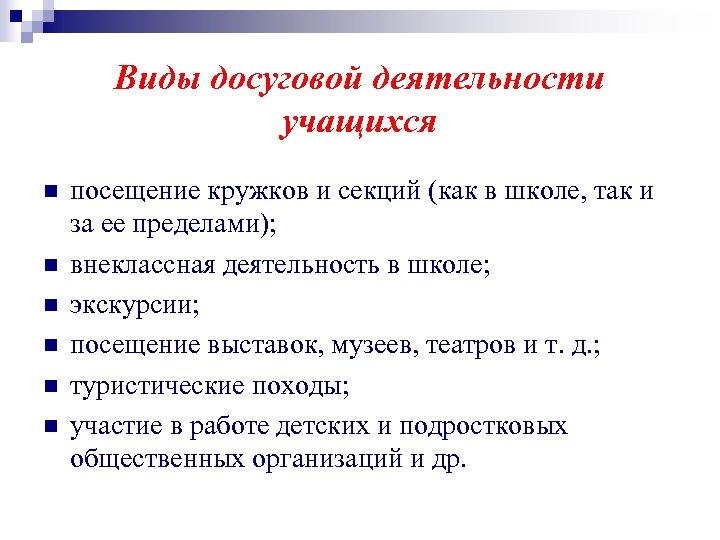 Виды досуговой деятельности учащихся

- посещение кружков и секций (как в школе, так и за ее пределами);
- внеклассная деятельность в школе;
- экскурсии;
- посещение выставок, музеев, театров и т. д.;
- туристические походы;
- участие в работе детских и подростковых общественных организаций и др.